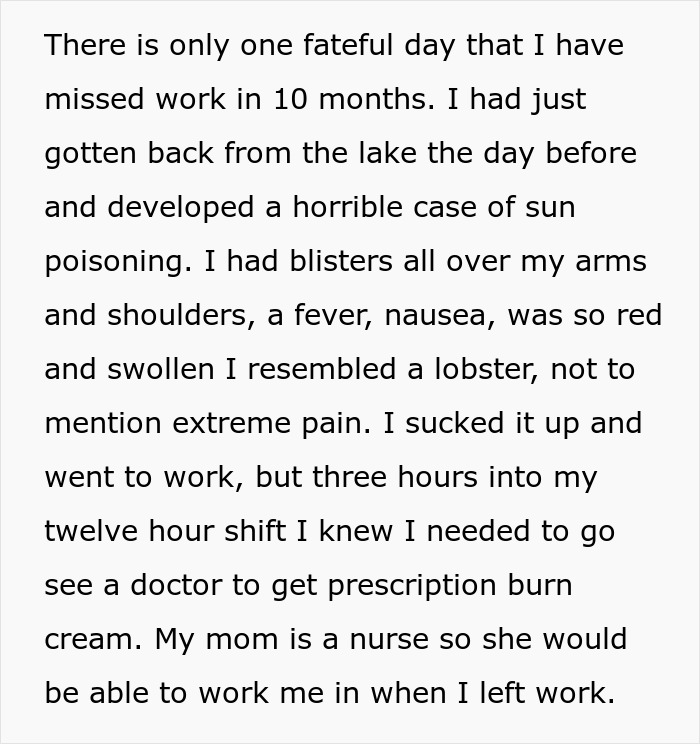 There is only one fateful day that I have missed work in 10 months. I had just gotten back from the lake the day before and developed a horrible case of sun poisoning. I had blisters all over my arms and shoulders, a fever, nausea, was so red and swollen I resembled a lobster, not to mention extreme pain. I sucked it up and went to work, but three hours into my twelve hour shift I knew I needed to go see a doctor to get prescription burn cream. My mom is a nurse so she would be able to work me in when I left work.